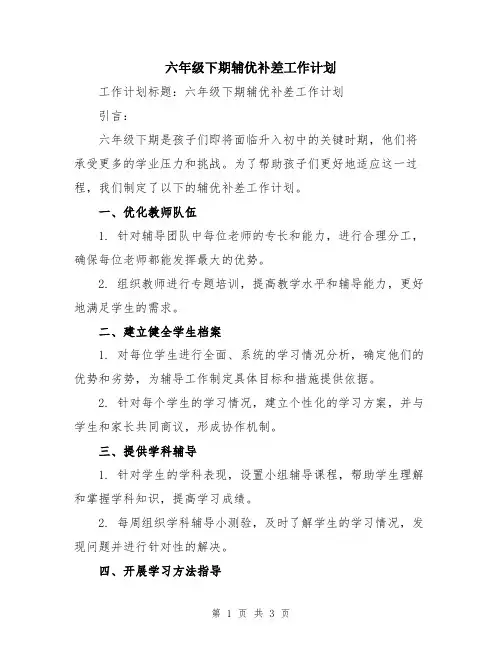 六年级下期辅优补差工作计划

工作计划标题：六年级下期辅优补差工作计划

引言：

六年级下期是孩子们即将面临升入初中的关键时期，他们将承受更多的学业压力和挑战。为了帮助孩子们更好地适应这一过程，我们制定了以下的辅优补差工作计划。

一、优化教师队伍

1. 针对辅导团队中每位老师的专长和能力，进行合理分工，确保每位老师都能发挥最大的优势。

2. 组织教师进行专题培训，提高教学水平和辅导能力，更好地满足学生的需求。

二、建立健全学生档案

1. 对每位学生进行全面、系统的学习情况分析，确定他们的优势和劣势，为辅导工作制定具体目标和措施提供依据。

2. 针对每个学生的学习情况，建立个性化的学习方案，并与学生和家长共同商议，形成协作机制。

三、提供学科辅导

1. 针对学生的学科表现，设置小组辅导课程，帮助学生理解和掌握学科知识，提高学习成绩。

2. 每周组织学科辅导小测验，及时了解学生的学习情况，发现问题并进行针对性的解决。

四、开展学习方法指导

第 1 页 共 3 页